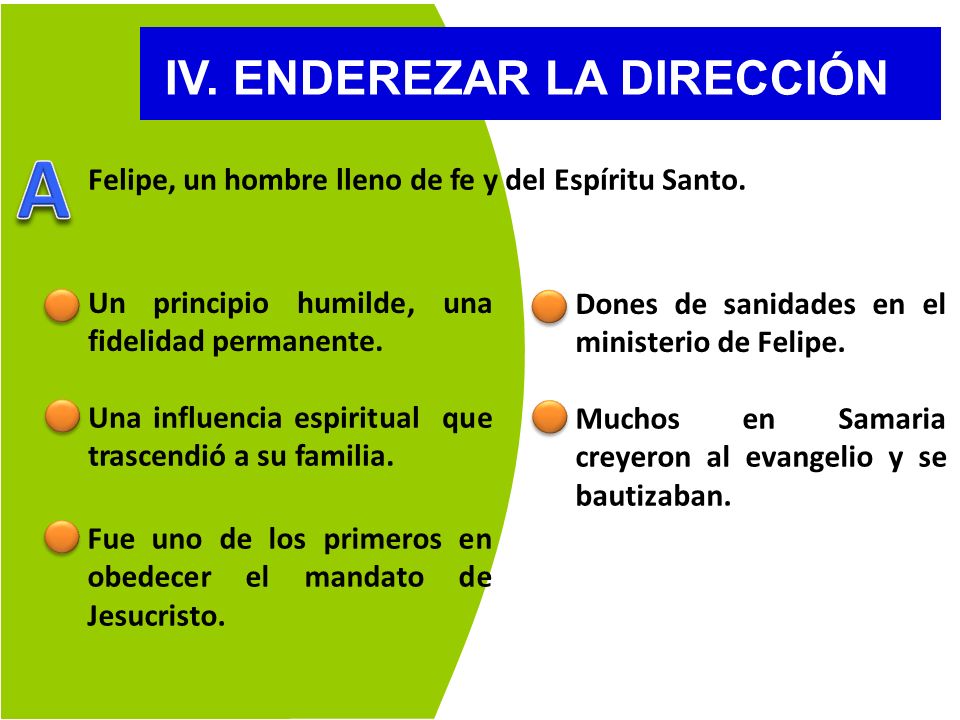 IV. ENDEREZAR LA DIRECCIÓN

A

Felipe, un hombre lleno de fe y del Espíritu Santo.

Un principio humilde, una fidelidad permanente.

Una influencia espiritual que trascendió a su familia.

Fue uno de los primeros en obedecer el mandato de Jesucristo.

Dones de sanidades en el ministerio de Felipe.

Muchos en Samaria creyeron al evangelio y se bautizaban.